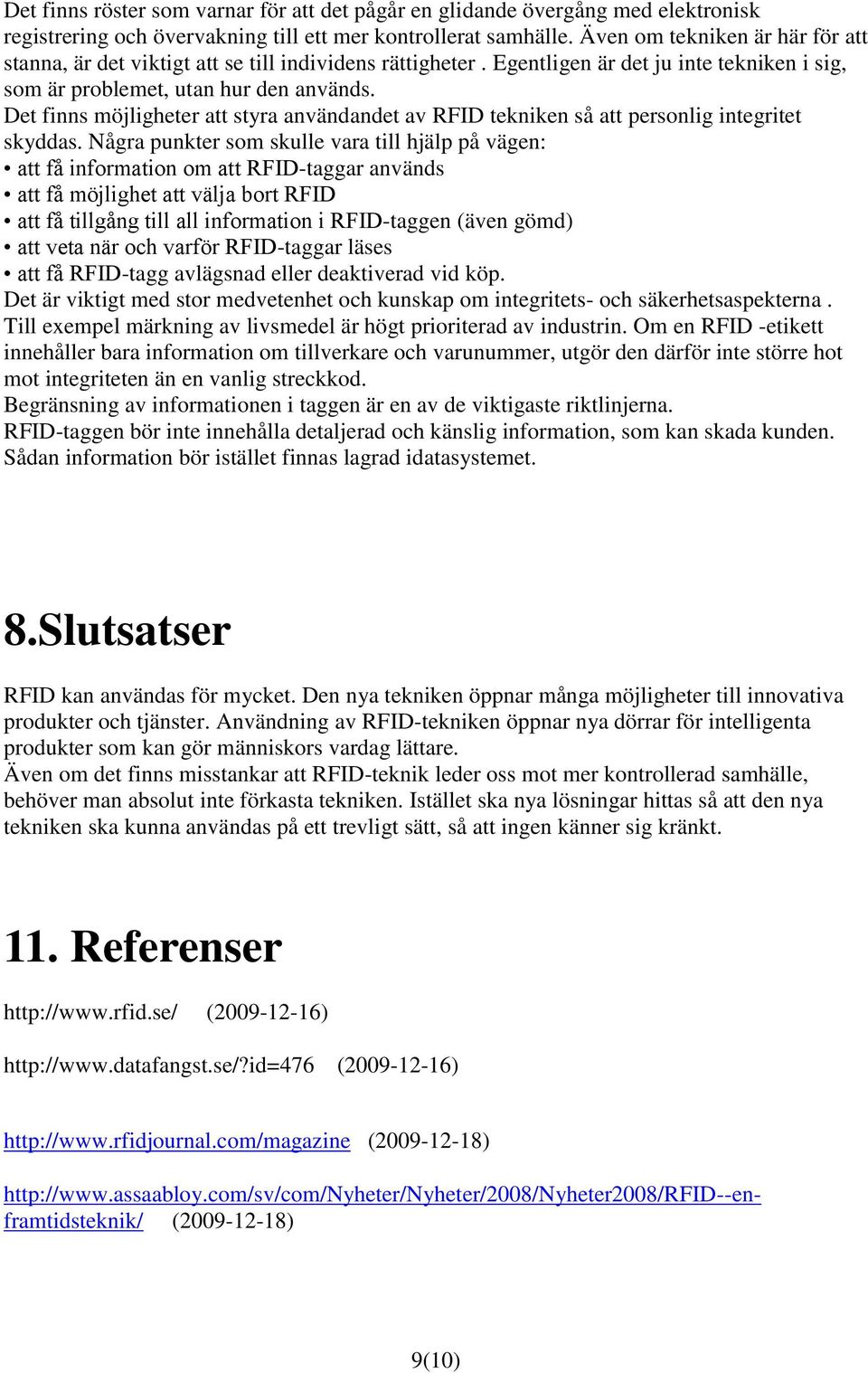 Det finns röster som varnar för att det pågår en glidande övergång med elektronisk registrering och övervakning till ett mer kontrollerat samhälle. Även om tekniken är här för att stanna, är det viktigt att se till individens rättigheter . Egentligen är det ju inte tekniken i sig, som är problemet, utan hur den används.
Det finns möjligheter att styra användandet av RFID tekniken så att personlig integritet skyddas. Några punkter som skulle vara till hjälp på vägen:
• att få information om att RFID-taggar används
• att få möjlighet att välja bort RFID
• att få tillgång till all information i RFID-taggen (även gömd)
• att veta när och varför RFID-taggar läses
• att få RFID-tagg avlägsnad eller deaktiverad vid köp.
Det är viktigt med stor medvetenhet och kunskap om integritets- och säkerhetsaspekterna . Till exempel märkning av livsmedel är högt prioriterad av industrin. Om en RFID -etikett innehåller bara information om tillverkare och varunummer, utgör den därför inte större hot mot integriteten än en vanlig streckkod.
Begränsning av informationen i taggen är en av de viktigaste riktlinjerna.
RFID-taggen bör inte innehålla detaljerad och känslig information, som kan skada kunden. Sådan information bör istället finnas lagrad idatasystemet.

8.Slutsatser

RFID kan användas för mycket. Den nya tekniken öppnar många möjligheter till innovativa produkter och tjänster. Användning av RFID-tekniken öppnar nya dörrar för intelligenta produkter som kan gör människors vardag lättare.
Även om det finns misstankar att RFID-teknik leder oss mot mer kontrollerad samhälle, behöver man absolut inte förkasta tekniken. Istället ska nya lösningar hittas så att den nya tekniken ska kunna användas på ett trevligt sätt, så att ingen känner sig kränkt.

11. Referenser

http://www.rfid.se/ (2009-12-16)

http://www.datafangst.se/?id=476 (2009-12-16)

http://www.rfidjournal.com/magazine (2009-12-18)

http://www.assaabloy.com/sv/com/Nyheter/Nyheter/2008/Nyheter2008/RFID--en-framtidsteknik/ (2009-12-18)

9(10)